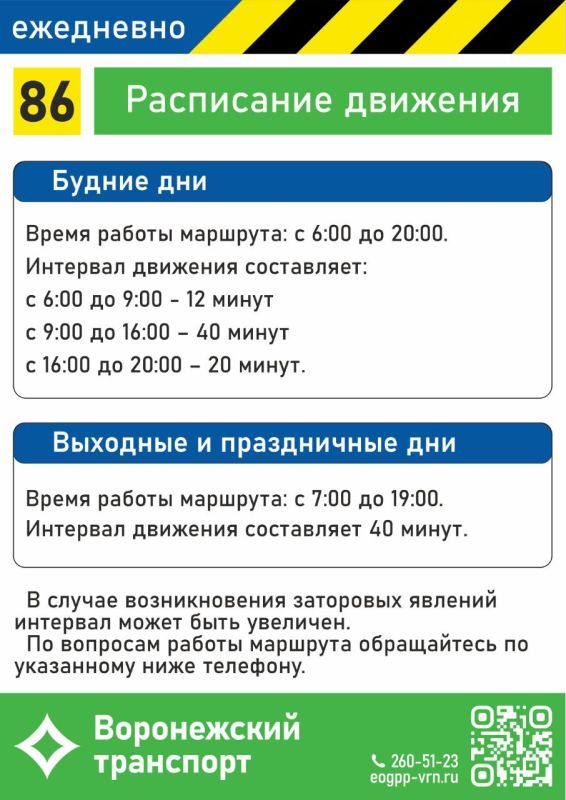 ежедневно

86

Расписание движения

Будние дни

Время работы маршрута: с 6:00 до 20:00.
Интервал движения составляет:
с 6:00 до 9:00 - 12 минут
с 9:00 до 16:00 – 40 минут
с 16:00 до 20:00 – 20 минут.

Выходные и праздничные дни

Время работы маршрута: с 7:00 до 19:00.
Интервал движения составляет 40 минут.

В случае возникновения заторовых явлений интервал может быть увеличен.
По вопросам работы маршрута обращайтесь по указанному ниже телефону.

Воронежский транспорт

260-51-23
eogpp-vrn.ru